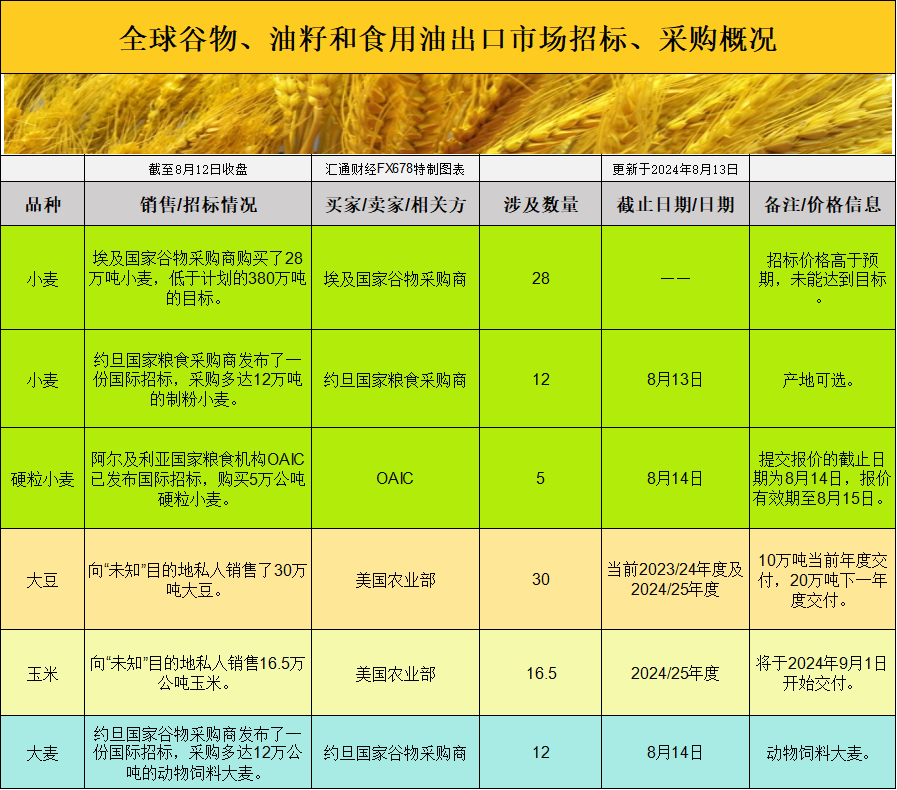 全球谷物、油籽和食用油出口市场招标、采购概况

| | 截至8月12日收盘 | 汇通财经FX678特制图表 | | 更新于2024年8月13日 | |
|---|---|---|---|---|---|
| 品种 | 销售/招标情况 | 买家/卖家/相关方 | 涉及数量 | 截止日期/日期 | 备注/价格信息 |
| 小麦 | 埃及国家谷物采购商购买了28万吨小麦，低于计划的380万吨的目标。 | 埃及国家谷物采购商 | 28 | —— | 招标价格高于预期，未能达到目标。 |
| 小麦 | 约旦国家粮食采购商发布了一份国际招标，采购多达12万吨的制粉小麦。 | 约旦国家粮食采购商 | 12 | 8月13日 | 产地可选。 |
| 硬粒小麦 | 阿尔及利亚国家粮食机构OAIC已发布国际招标，购买5万公吨硬粒小麦。 | OAIC | 5 | 8月14日 | 提交报价的截止日期为8月14日，报价有效期至8月15日。 |
| 大豆 | 向“未知”目的地私人销售了30万吨大豆。 | 美国农业部 | 30 | 当前2023/24年度及2024/25年度 | 10万吨当前年度交付，20万吨下一年度交付。 |
| 玉米 | 向“未知”目的地私人销售16.5万公吨玉米。 | 美国农业部 | 16.5 | 2024/25年度 | 将于2024年9月1日开始交付。 |
| 大麦 | 约旦国家谷物采购商发布了一份国际招标，采购多达12万公吨的动物饲料大麦。 | 约旦国家谷物采购商 | 12 | 8月14日 | 动物饲料大麦。 |